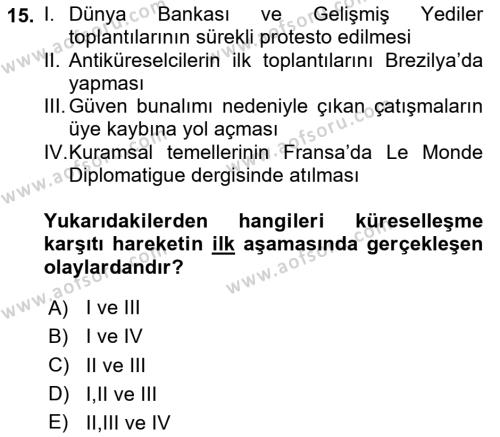 15. I. Dünya Bankası ve Gelişmiş Yediler toplantılarının sürekli protesto edilmesi
II. Antiküreselcilerin ilk toplantılarını Brezilya'da yapması
III. Güven bunalımı nedeniyle çıkan çatışmaların üye kaybına yol açması
IV. Kuramsal temellerinin Fransa'da Le Monde Diplomatigue dergisinde atılması

Yukarıdakilerden hangileri küreselleşme karşıtı hareketin ilk aşamasında gerçekleşen olaylardandır?

A) I ve III
B) I ve IV
C) II ve III
D) I,II ve III
E) II,III ve IV

www.aofsoru.com